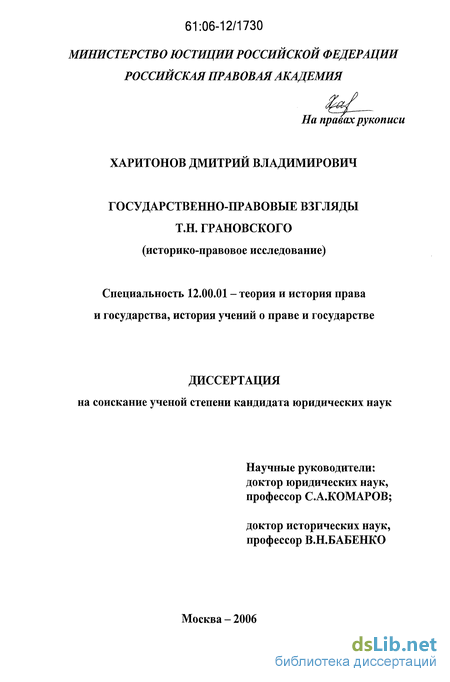 61:06-12/1730

МИНИСТЕРСТВО ЮСТИЦИИ РОССИЙСКОЙ ФЕДЕРАЦИИ
РОССИЙСКАЯ ПРАВОВАЯ АКАДЕМИЯ

На правах рукописи

ХАРИТОНОВ ДМИТРИЙ ВЛАДИМИРОВИЧ

ГОСУДАРСТВЕННО-ПРАВОВЫЕ ВЗГЛЯДЫ
Т.Н. ГРАНОВСКОГО
(историко-правовое исследование)

Специальность 12.00.01 – теория и история права и государства, история учений о праве и государстве

ДИССЕРТАЦИЯ
на соискание ученой степени кандидата юридических наук

Научные руководители:
доктор юридических наук,
профессор С.А.КОМАРОВ;

доктор исторических наук,
профессор В.Н.БАБЕНКО

Москва – 2006

dsLib.net
библиотека диссертаций